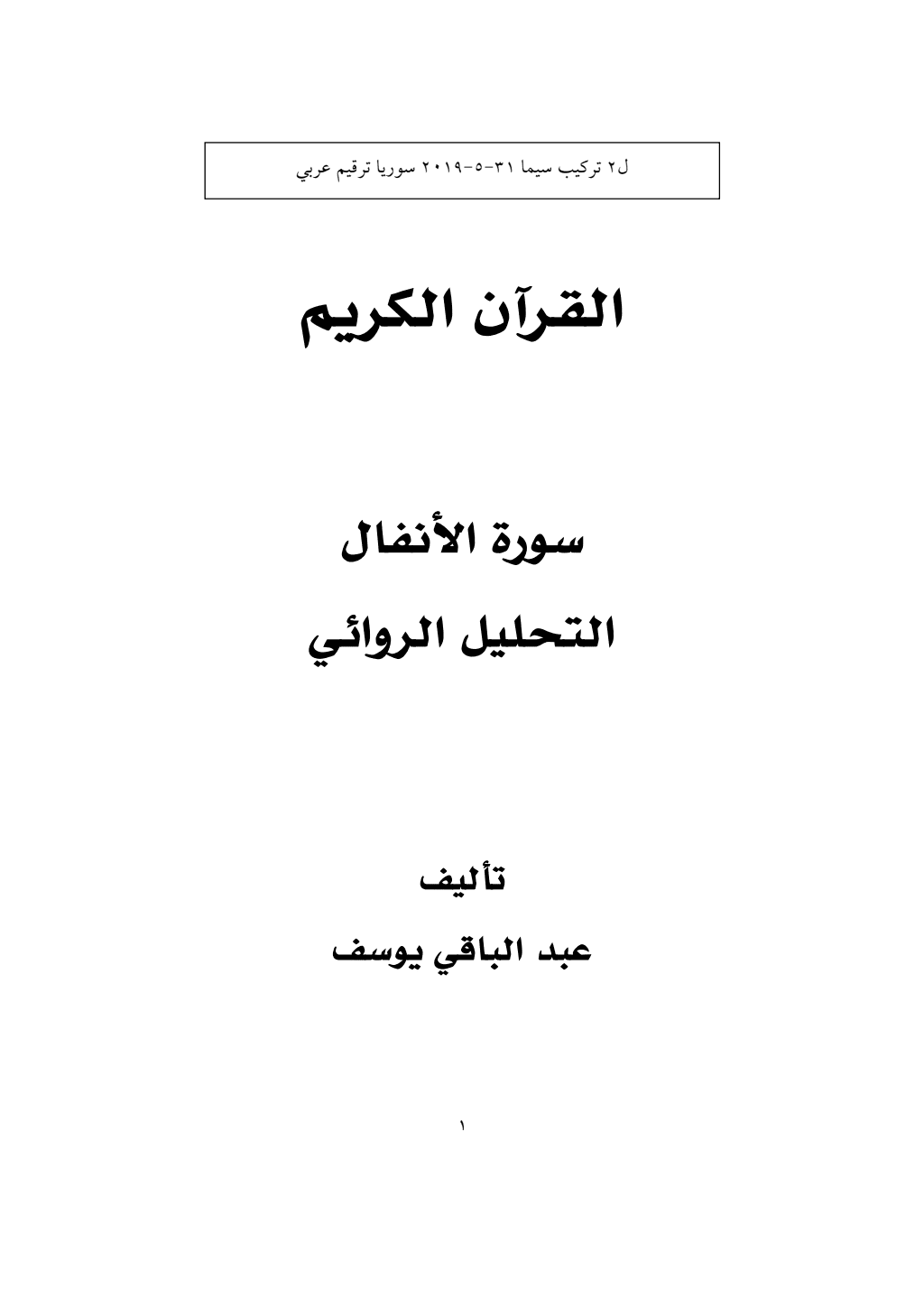 ل٢ تركيب سيما ٣١-٥-٢٠١٩ سوريا ترقيم عربي

القرآن الكريم

سورة الأنفال

التحليل الروائي

تأليف

عبد الباقي يوسف

١